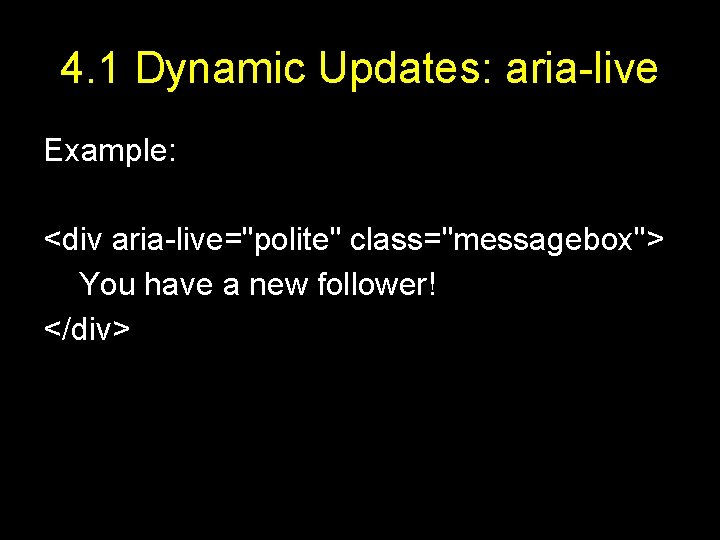 4.1 Dynamic Updates: aria-live

Example:

<div aria-live="polite" class="messagebox">
You have a new follower!
</div>